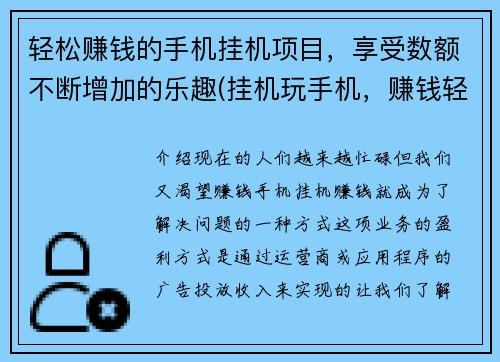 轻松赚钱的手机挂机项目，享受数额不断增加的乐趣(挂机玩手机，赚钱轻

介绍现在的人们越来越忙碌但我们又渴望赚钱手机挂机赚钱就成为了解决问题的一种方式这项业务的盈利方式是通过运营商或应用程序的广告投放收入来实现的让我们了解